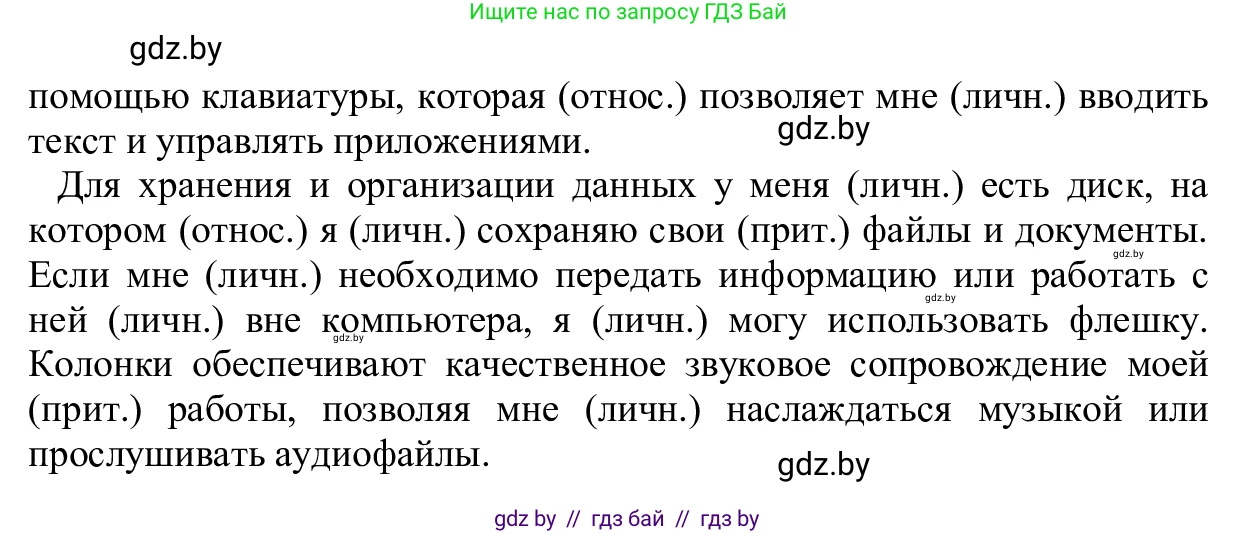 Ищите нас по запросу ГДЗ Бай

gdz.by

помощью клавиатуры, которая (относ.) позволяет мне (личн.) вводить текст и управлять приложениями.

gdz.by

Для хранения и организации данных у меня (личн.) есть диск, на котором (относ.) я (личн.) сохраняю свои (прит.) файлы и документы. Если мне (личн.) необходимо передать информацию или работать с ней (личн.) вне компьютера, я (личн.) могу использовать флешку. Колонки обеспечивают качественное звуковое сопровождение моей (прит.) работы, позволяя мне (личн.) наслаждаться музыкой или прослушивать аудиофайлы.

gdz.by

gdz.by

gdz.by

gdz.by

gdz by // гдз бай // гдз by